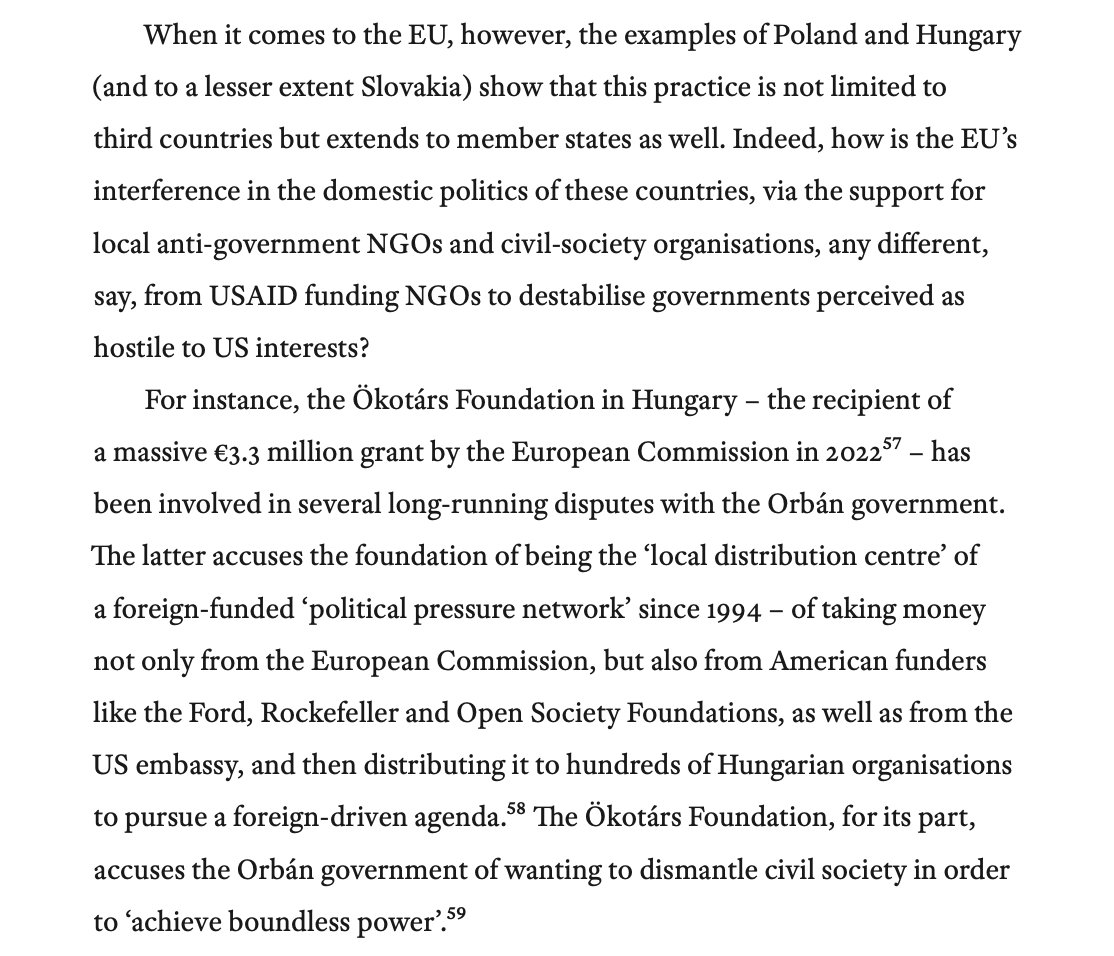 When it comes to the EU, however, the examples of Poland and Hungary (and to a lesser extent Slovakia) show that this practice is not limited to third countries but extends to member states as well. Indeed, how is the EU's interference in the domestic politics of these countries, via the support for local anti-government NGOs and civil-society organisations, any different, say, from USAID funding NGOs to destabilise governments perceived as hostile to US interests?

For instance, the Ökotárs Foundation in Hungary – the recipient of a massive €3.3 million grant by the European Commission in 2022$^{57}$ – has been involved in several long-running disputes with the Orbán government. The latter accuses the foundation of being the 'local distribution centre' of a foreign-funded 'political pressure network' since 1994 – of taking money not only from the European Commission, but also from American funders like the Ford, Rockefeller and Open Society Foundations, as well as from the US embassy, and then distributing it to hundreds of Hungarian organisations to pursue a foreign-driven agenda.$^{58}$ The Ökotárs Foundation, for its part, accuses the Orbán government of wanting to dismantle civil society in order to 'achieve boundless power'.$^{59}$